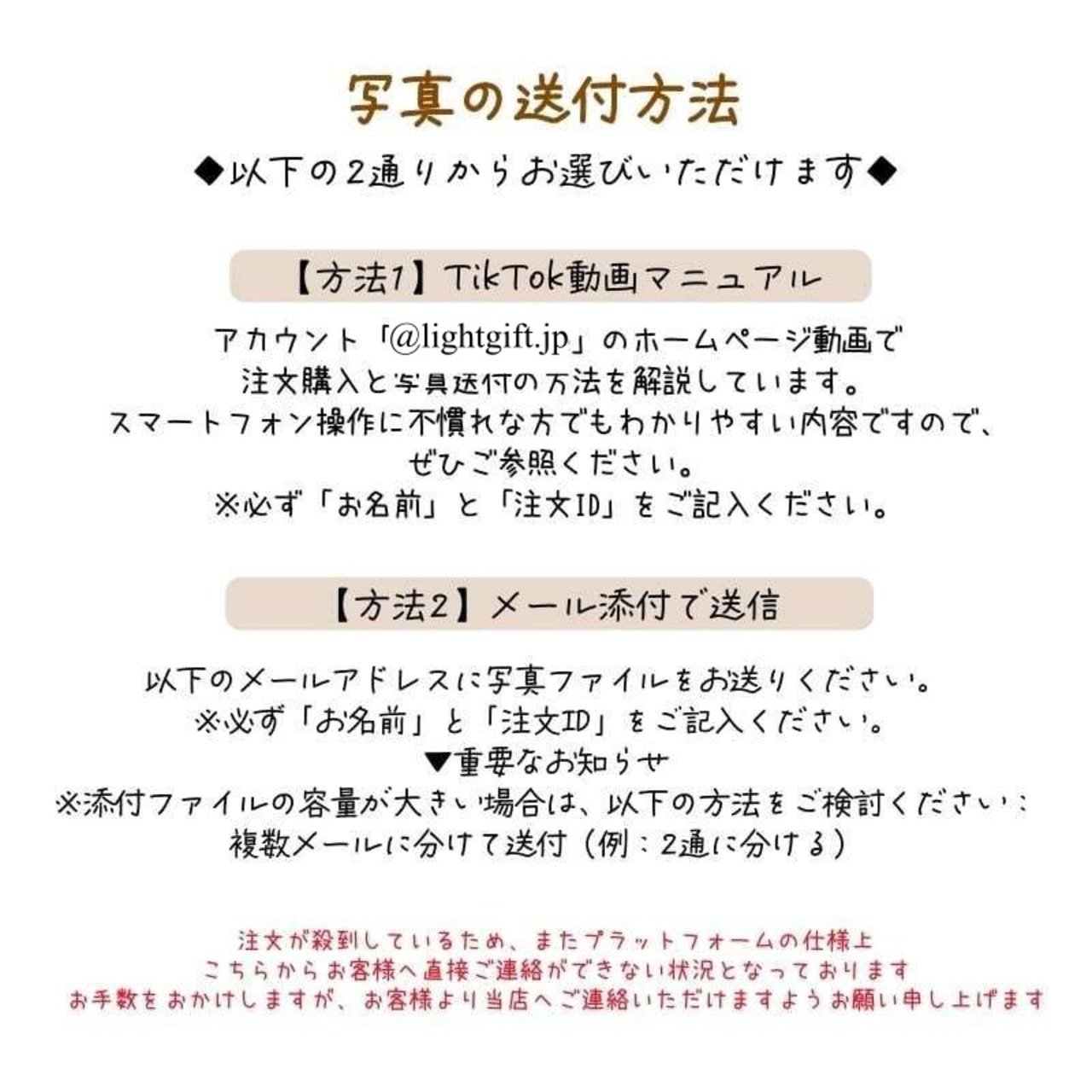 写真の送付方法

◆以下の2通りからお選びいただけます◆

【方法1】TikTok動画マニュアル

アカウント「@lightgift.jp」のホームページ動画で
注文購入と写真送付の方法を解説しています。
スマートフォン操作に不慣れな方でもわかりやすい内容ですので、
ぜひご参照ください。
※必ず「お名前」と「注文ID」をご記入ください。

【方法2】メール添付で送信

以下のメールアドレスに写真ファイルをお送りください。
※必ず「お名前」と「注文ID」をご記入ください。
▼重要なお知らせ
※添付ファイルの容量が大きい場合は、以下の方法をご検討ください：
複数メールに分けて送付（例：2通に分ける）

注文が殺到しているため、またプラットフォームの仕様上
こちらからお客様へ直接ご連絡ができない状況となっております
お手数をおかけしますが、お客様より当店へご連絡いただけますようお願い申し上げます